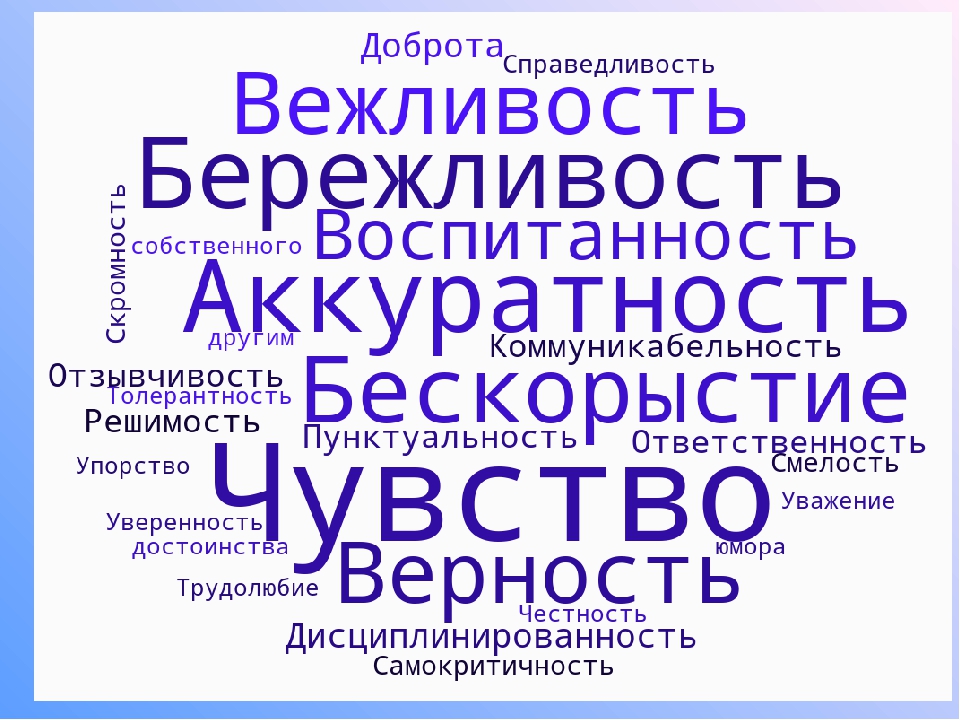 Доброта
Справедливость
Вежливость
Бережливость
Скромность
собственного
Воспитанность
Аккуратность
другим
Коммуникабельность
Отзывчивость
Толерантность
Бескорыстие
Решимость
Пунктуальность
Ответственность
Упорство
Смелость
Чувство
Уважение
Уверенность
достоинства
юмора
Верность
Трудолюбие
Честность
Дисциплинированность
Самокритичность